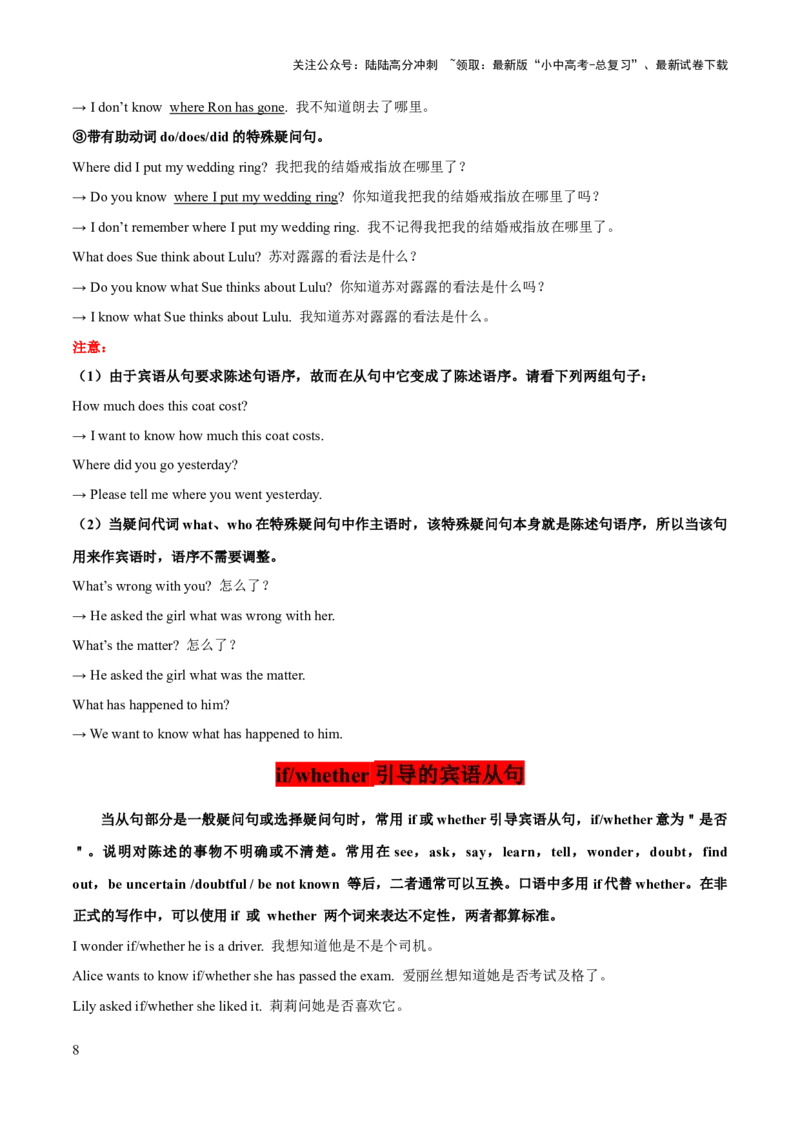 关注公众号：陆陆高分冲刺 ~领取：最新版“小中高考-总复习”、最新试卷下载

→ I don't know where Ron has gone. 我不知道朗去了哪里。

③带有助动词do/does/did的特殊疑问句。

Where did I put my wedding ring? 我把我的结婚戒指放在哪里了？

→ Do you know where I put my wedding ring? 你知道我把我的结婚戒指放在哪里了吗？

→ I don't remember where I put my wedding ring. 我不记得我把我的结婚戒指放在哪里了。

What does Sue think about Lulu? 苏对露露的看法是什么？

→ Do you know what Sue thinks about Lulu? 你知道苏对露露的看法是什么吗？

→ I know what Sue thinks about Lulu. 我知道苏对露露的看法是什么。

注意：

（1）由于宾语从句要求陈述句语序，故而在从句中它变成了陈述语序。请看下列两组句子：

How much does this coat cost?

→ I want to know how much this coat costs.

Where did you go yesterday?

→ Please tell me where you went yesterday.

（2）当疑问代词what、who在特殊疑问句中作主语时，该特殊疑问句本身就是陈述句语序，所以当该句用来作宾语时，语序不需要调整。

What's wrong with you? 怎么了？

→ He asked the girl what was wrong with her.

What's the matter? 怎么了？

→ He asked the girl what was the matter.

What has happened to him?

→ We want to know what has happened to him.

if/whether引导的宾语从句

当从句部分是一般疑问句或选择疑问句时，常用if或whether引导宾语从句，if/whether意为"是否"。说明对陈述的事物不明确或不清楚。常用在see，ask，say，learn，tell，wonder，doubt，find out，be uncertain /doubtful / be not known 等后，二者通常可以互换。口语中多用if代替whether。在非正式的写作中，可以使用if 或 whether 两个词来表达不定性，两者都算标准。

I wonder if/whether he is a driver. 我想知道他是不是个司机。

Alice wants to know if/whether she has passed the exam. 爱丽丝想知道她是否考试及格了。

Lily asked if/whether she liked it. 莉莉问她是否喜欢它。

8